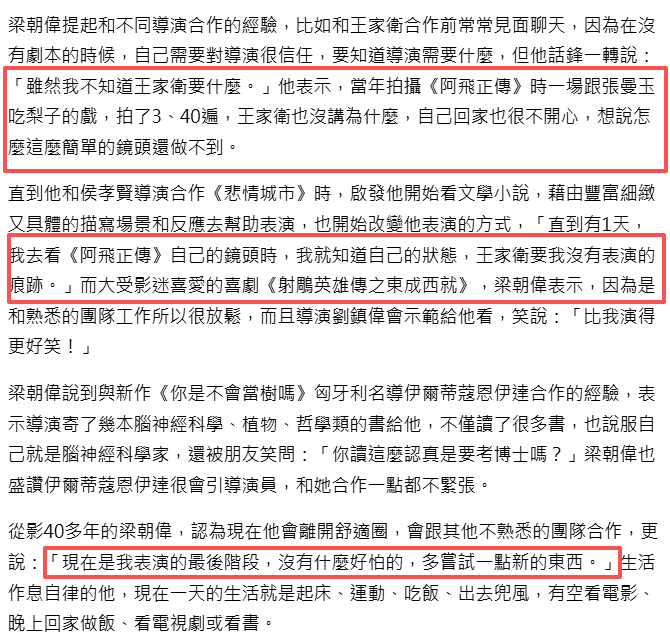 梁朝偉提起和不同導演合作的經驗，比如和王家衛合作前常常見面聊天，因為在沒有劇本的時候，自己需要對導演很信任，要知道導演需要什麼，但他話鋒一轉說：「雖然我不知道王家衛要什麼。」他表示，當年拍攝《阿飛正傳》時一場跟張曼玉吃梨子的戲，拍了3、40遍，王家衛也沒講為什麼，自己回家也很不開心，想說怎麼這麼簡單的鏡頭還做不到。

直到他和侯孝賢導演合作《悲情城市》時，啟發他開始看文學小說，藉由豐富細緻又具體的描寫場景和反應去幫助表演，也開始改變他表演的方式，「直到有1天，我去看《阿飛正傳》自己的鏡頭時，我就知道自己的狀態，王家衛要我沒有表演的痕跡。」而大受影迷喜愛的喜劇《射鵰英雄傳之東成西就》，梁朝偉表示，因為是和熟悉的團隊工作所以很放鬆，而且導演劉鎮偉會示範給他看，笑說：「比我演得更好笑！」

梁朝偉說到與新作《你是不會當樹嗎》匈牙利名導伊爾蒂蔻恩伊達合作的經驗，表示導演寄了幾本腦神經科學、植物、哲學類的書給他，不僅讀了很多書，也說服自己就是腦神經科學家，還被朋友笑問：「你讀這麼認真是要考博士嗎？」梁朝偉也盛讚伊爾蒂蔻恩伊達很會引導演員，和她合作一點都不緊張。

從影40多年的梁朝偉，認為現在他會離開舒適圈，會跟其他不熟悉的團隊合作，更說：「現在是我表演的最後階段，沒有什麼好怕的，多嘗試一點新的東西。」生活作息自律的他，現在一天的生活就是起床、運動、吃飯、出去兜風，有空看電影、晚上回家做飯、看電視劇或看書。